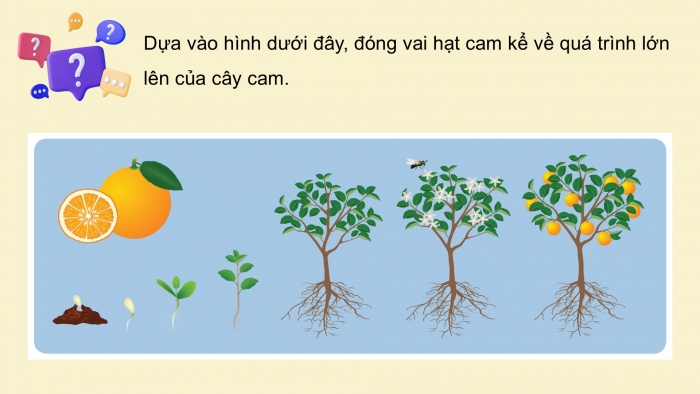 Dựa vào hình dưới đây, đóng vai hạt cam kể về quá trình lớn lên của cây cam.